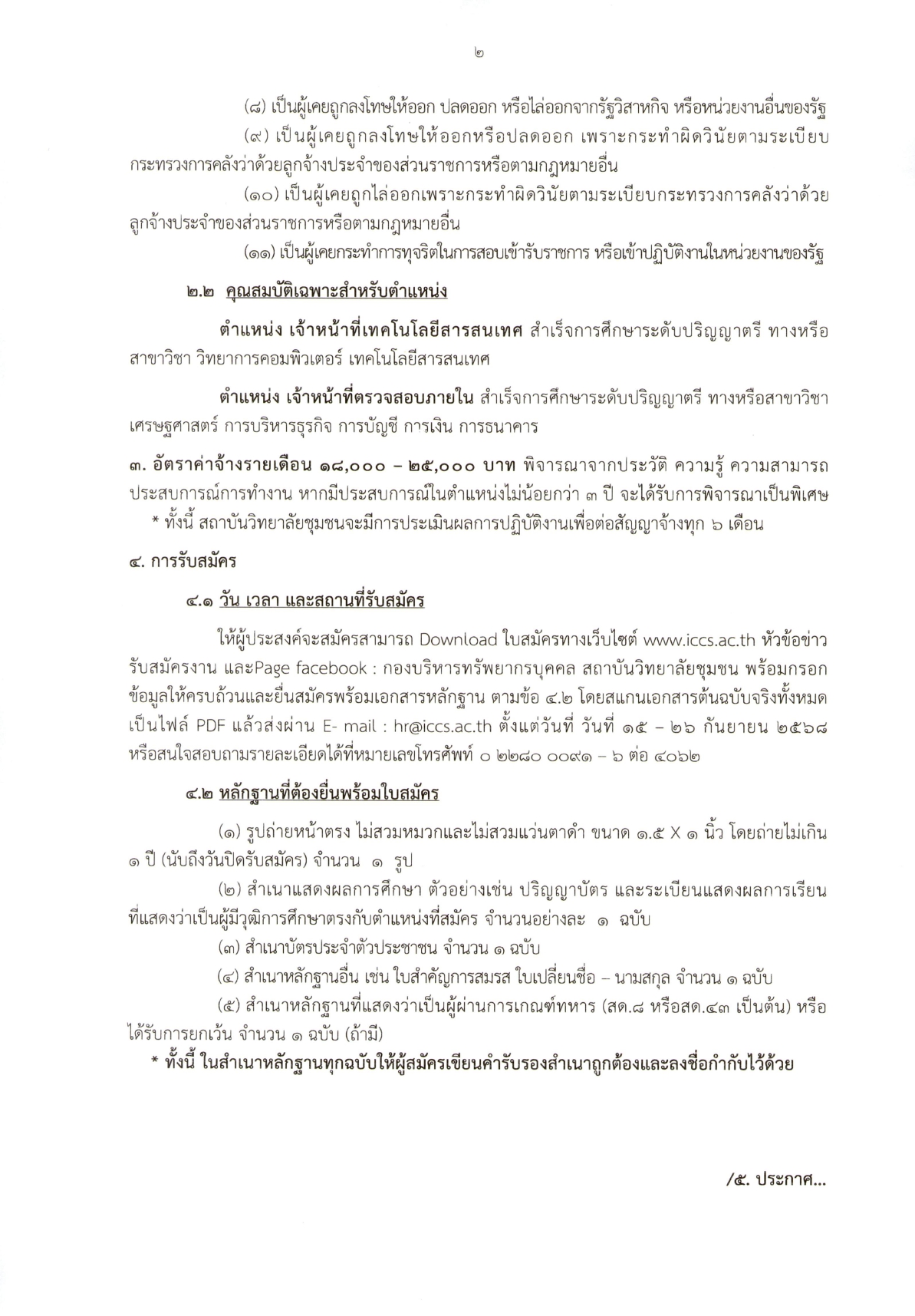 ๒

(๘) เป็นผู้เคยถูกลงโทษให้ออก ปลดออก หรือไล่ออกจากรัฐวิสาหกิจ หรือหน่วยงานอื่นของรัฐ

(๙) เป็นผู้เคยถูกลงโทษให้ออกหรือปลดออก เพราะกระทำผิดวินัยตามระเบียบกระทรวงการคลังว่าด้วยลูกจ้างประจำของส่วนราชการหรือตามกฎหมายอื่น

(๑๐) เป็นผู้เคยถูกไล่ออกเพราะกระทำผิดวินัยตามระเบียบกระทรวงการคลังว่าด้วยลูกจ้างประจำของส่วนราชการหรือตามกฎหมายอื่น

(๑๑) เป็นผู้เคยกระทำการทุจริตในการสอบเข้ารับราชการ หรือเข้าปฏิบัติงานในหน่วยงานของรัฐ

๒.๒ คุณสมบัติเฉพาะสำหรับตำแหน่ง

ตำแหน่ง เจ้าหน้าที่เทคโนโลยีสารสนเทศ สำเร็จการศึกษาระดับปริญญาตรี ทางหรือสาขาวิชา วิทยาการคอมพิวเตอร์ เทคโนโลยีสารสนเทศ

ตำแหน่ง เจ้าหน้าที่ตรวจสอบภายใน สำเร็จการศึกษาระดับปริญญาตรี ทางหรือสาขาวิชา เศรษฐศาสตร์ การบริหารธุรกิจ การบัญชี การเงิน การธนาคาร

๓. อัตราค่าจ้างรายเดือน ๑๘,๐๐๐ – ๒๕,๐๐๐ บาท พิจารณาจากประวัติ ความรู้ ความสามารถ ประสบการณ์การทำงาน หากมีประสบการณ์ในตำแหน่งไม่น้อยกว่า ๓ ปี จะได้รับการพิจารณาเป็นพิเศษ

* ทั้งนี้ สถาบันวิทยาลัยชุมชนจะมีการประเมินผลการปฏิบัติงานเพื่อต่อสัญญาจ้างทุก ๖ เดือน

๔. การรับสมัคร

๔.๑ วัน เวลา และสถานที่รับสมัคร

ให้ผู้ประสงค์จะสมัครสามารถ Download ใบสมัครทางเว็บไซต์ www.iccs.ac.th หัวข้อข่าวรับสมัครงาน และPage facebook : กองบริหารทรัพยากรบุคคล สถาบันวิทยาลัยชุมชน พร้อมกรอกข้อมูลให้ครบถ้วนและยื่นสมัครพร้อมเอกสารหลักฐาน ตามข้อ ๔.๒ โดยสแกนเอกสารต้นฉบับจริงทั้งหมดเป็นไฟล์ PDF แล้วส่งผ่าน E- mail : hr@iccs.ac.th ตั้งแต่วันที่ วันที่ ๑๕ – ๒๖ กันยายน ๒๕๖๘ หรือสนใจสอบถามรายละเอียดได้ที่หมายเลขโทรศัพท์ ๐ ๒๒๘๐ ๐๐๙๑ – ๖ ต่อ ๔๐๖๒

๔.๒ หลักฐานที่ต้องยื่นพร้อมใบสมัคร

(๑) รูปถ่ายหน้าตรง ไม่สวมหมวกและไม่สวมแว่นตาดำ ขนาด ๑.๕ X ๑ นิ้ว โดยถ่ายไม่เกิน ๑ ปี (นับถึงวันปิดรับสมัคร) จำนวน ๑ รูป

(๒) สำเนาแสดงผลการศึกษา ตัวอย่างเช่น ปริญญาบัตร และระเบียนแสดงผลการเรียนที่แสดงว่าเป็นผู้มีวุฒิการศึกษาตรงกับตำแหน่งที่สมัคร จำนวนอย่างละ ๑ ฉบับ

(๓) สำเนาบัตรประจำตัวประชาชน จำนวน ๑ ฉบับ

(๔) สำเนาหลักฐานอื่น เช่น ใบสำคัญการสมรส ใบเปลี่ยนชื่อ – นามสกุล จำนวน ๑ ฉบับ

(๕) สำเนาหลักฐานที่แสดงว่าเป็นผู้ผ่านการเกณฑ์ทหาร (สด.๘ หรือสด.๔๓ เป็นต้น) หรือได้รับการยกเว้น จำนวน ๑ ฉบับ (ถ้ามี)

* ทั้งนี้ ในสำเนาหลักฐานทุกฉบับให้ผู้สมัครเขียนคำรับรองสำเนาถูกต้องและลงชื่อกำกับไว้ด้วย

/๕. ประกาศ...